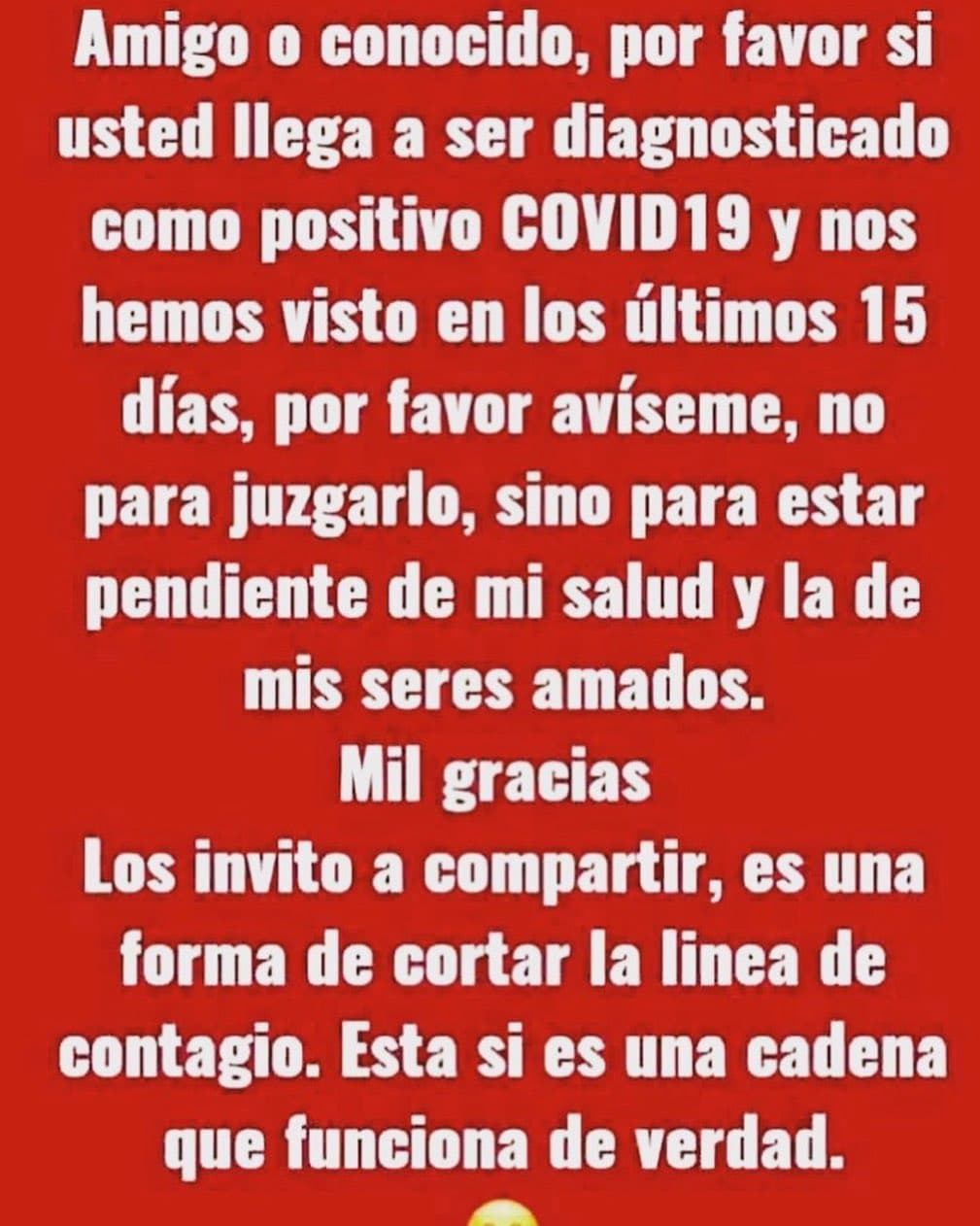 Amigo o conocido, por favor si usted llega a ser diagnosticado como positivo COVID19 y nos hemos visto en los últimos 15 días, por favor avíseme, no para juzgarlo, sino para estar pendiente de mi salud y la de mis seres amados.
Mil gracias
Los invito a compartir, es una forma de cortar la linea de contagio. Esta si es una cadena que funciona de verdad.